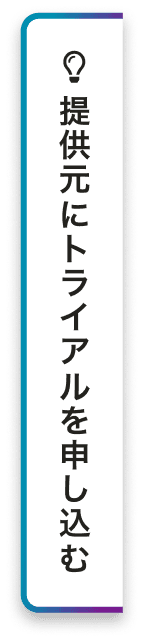 提供元にトライアルを申し込む